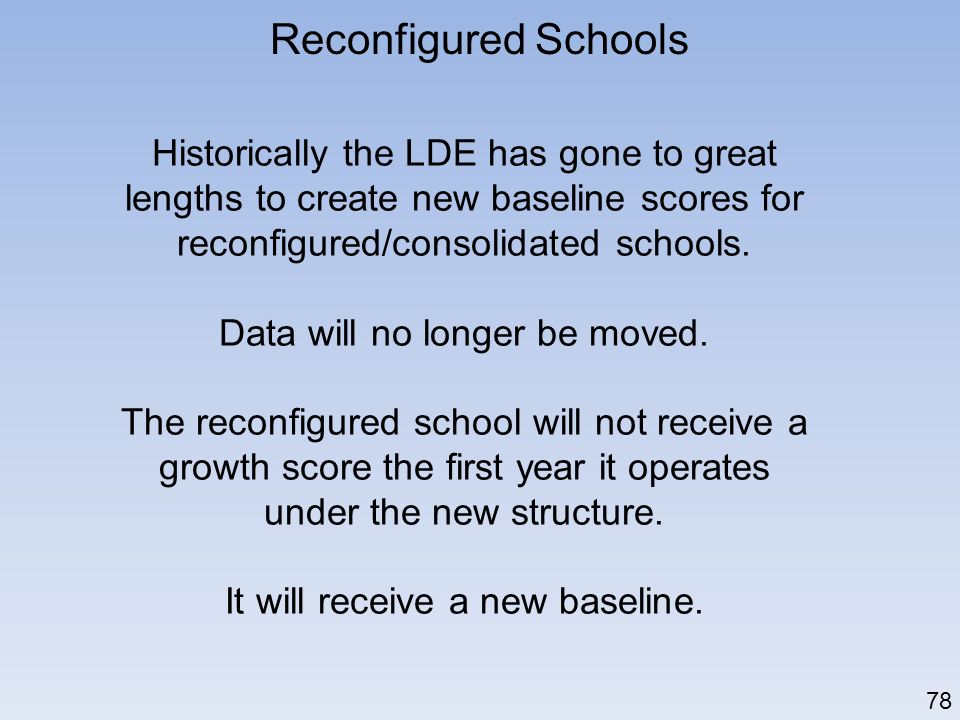 Reconfigured Schools

Historically the LDE has gone to great lengths to create new baseline scores for reconfigured/consolidated schools.

Data will no longer be moved.

The reconfigured school will not receive a growth score the first year it operates under the new structure.

It will receive a new baseline.

78